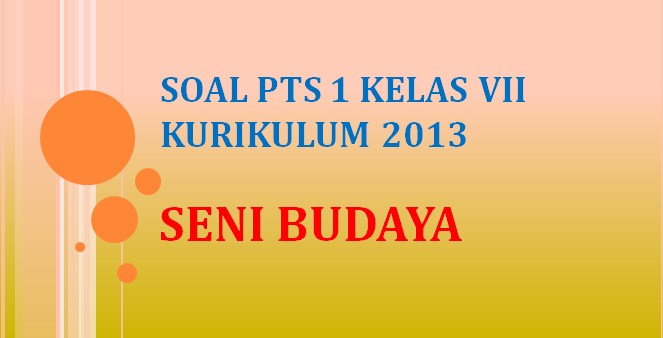 SOAL PTS 1 KELAS VII
KURIKULUM 2013

SENI BUDAYA